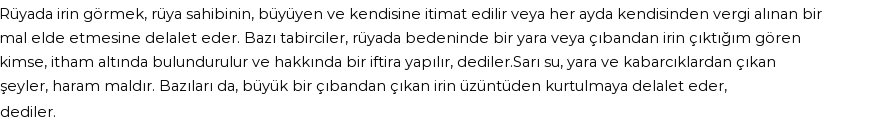 Rüyada irin görmek, rüya sahibinin, büyüyen ve kendisine itimat edilir veya her ayda kendisinden vergi alınan bir mal elde etmesine delalet eder. Bazı tabirciler, rüyada bedeninde bir yara veya çıbandan irin çıktığım gören kimse, itham altında bulundurulur ve hakkında bir iftira yapılır, dediler.Sarı su, yara ve kabarcıklardan çıkan şeyler, haram maldır. Bazıları da, büyük bir çıbandan çıkan irin üzüntüden kurtulmaya delalet eder, dediler.